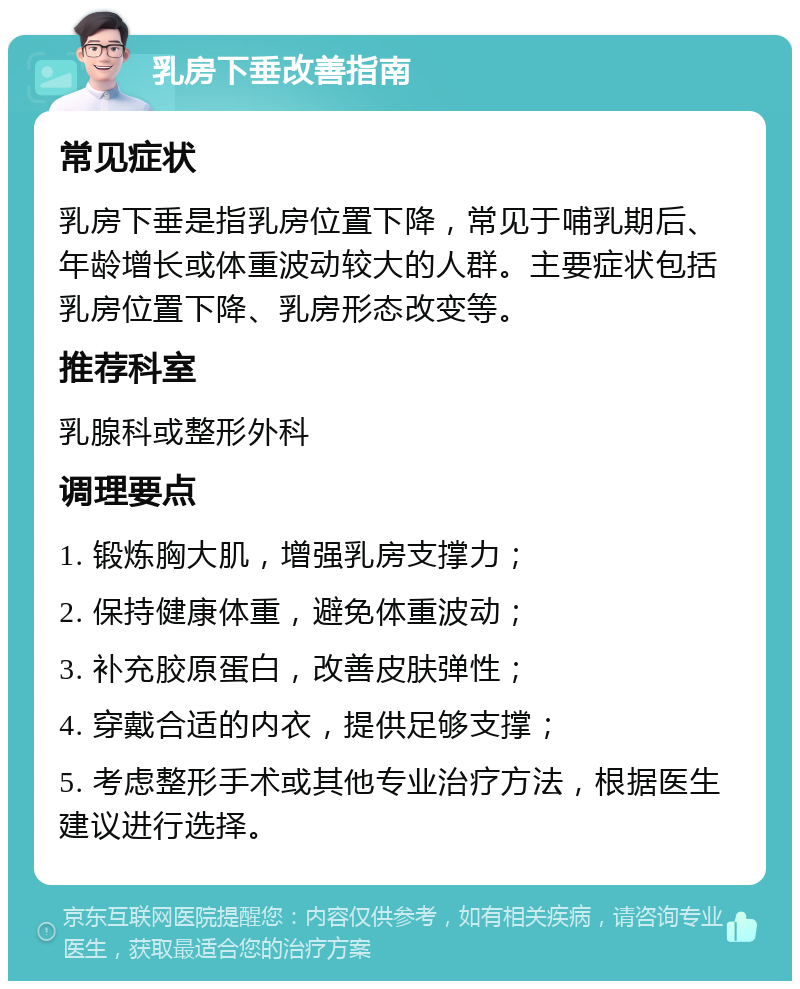 乳房下垂改善指南

常见症状

乳房下垂是指乳房位置下降，常见于哺乳期后、年龄增长或体重波动较大的人群。主要症状包括乳房位置下降、乳房形态改变等。

推荐科室

乳腺科或整形外科

调理要点

1. 锻炼胸大肌，增强乳房支撑力；

2. 保持健康体重，避免体重波动；

3. 补充胶原蛋白，改善皮肤弹性；

4. 穿戴合适的内衣，提供足够支撑；

5. 考虑整形手术或其他专业治疗方法，根据医生建议进行选择。

京东互联网医院提醒您：内容仅供参考，如有相关疾病，请咨询专业医生，获取最适合您的治疗方案